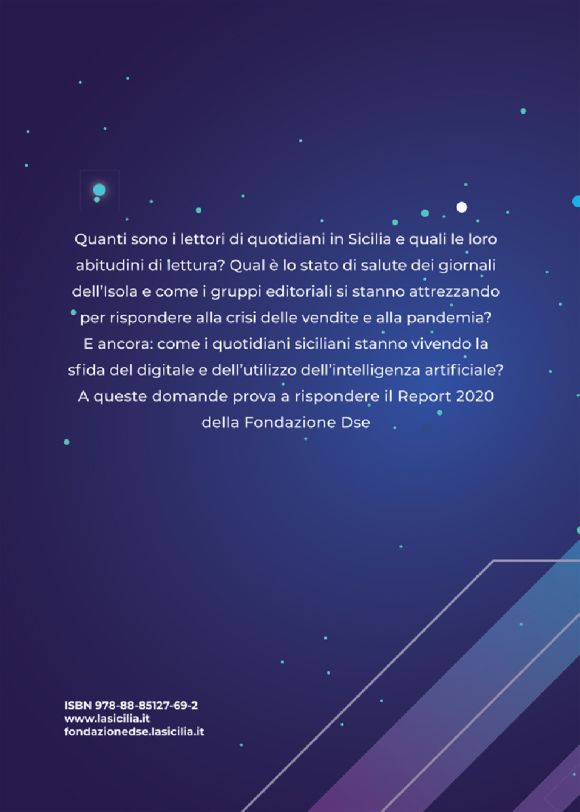 Quanti sono i lettori di quotidiani in Sicilia e quali le loro abitudini di lettura? Qual è lo stato di salute dei giornali dell'Isola e come i gruppi editoriali si stanno attrezzando per rispondere alla crisi delle vendite e alla pandemia? E ancora: come i quotidiani siciliani stanno vivendo la sfida del digitale e dell'utilizzo dell'intelligenza artificiale? A queste domande prova a rispondere il Report 2020 della Fondazione Dse

ISBN 978-88-85127-69-2
www.lasicilia.it
fondazionedse.lasicilia.it